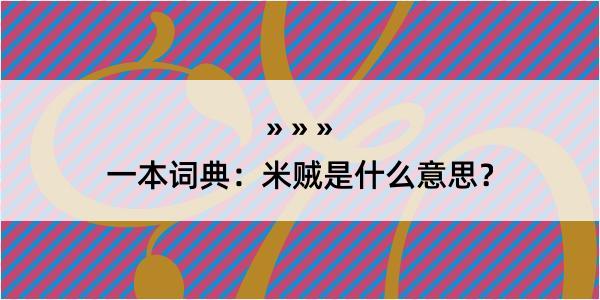 » » »

一本词典：米贼是什么意思？